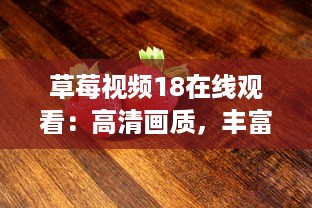 草莓视频18在线观看：高清画质，丰富